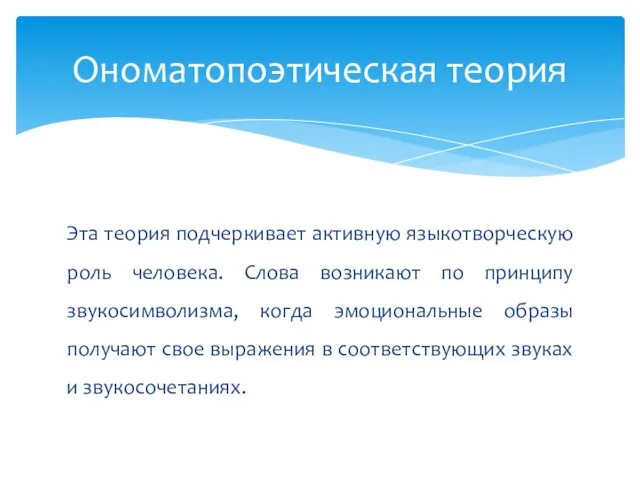 Ономатопоэтическая теория

Эта теория подчеркивает активную языкотворческую роль человека. Слова возникают по принципу звукосимволизма, когда эмоциональные образы получают свое выражения в соответствующих звуках и звукосочетаниях.